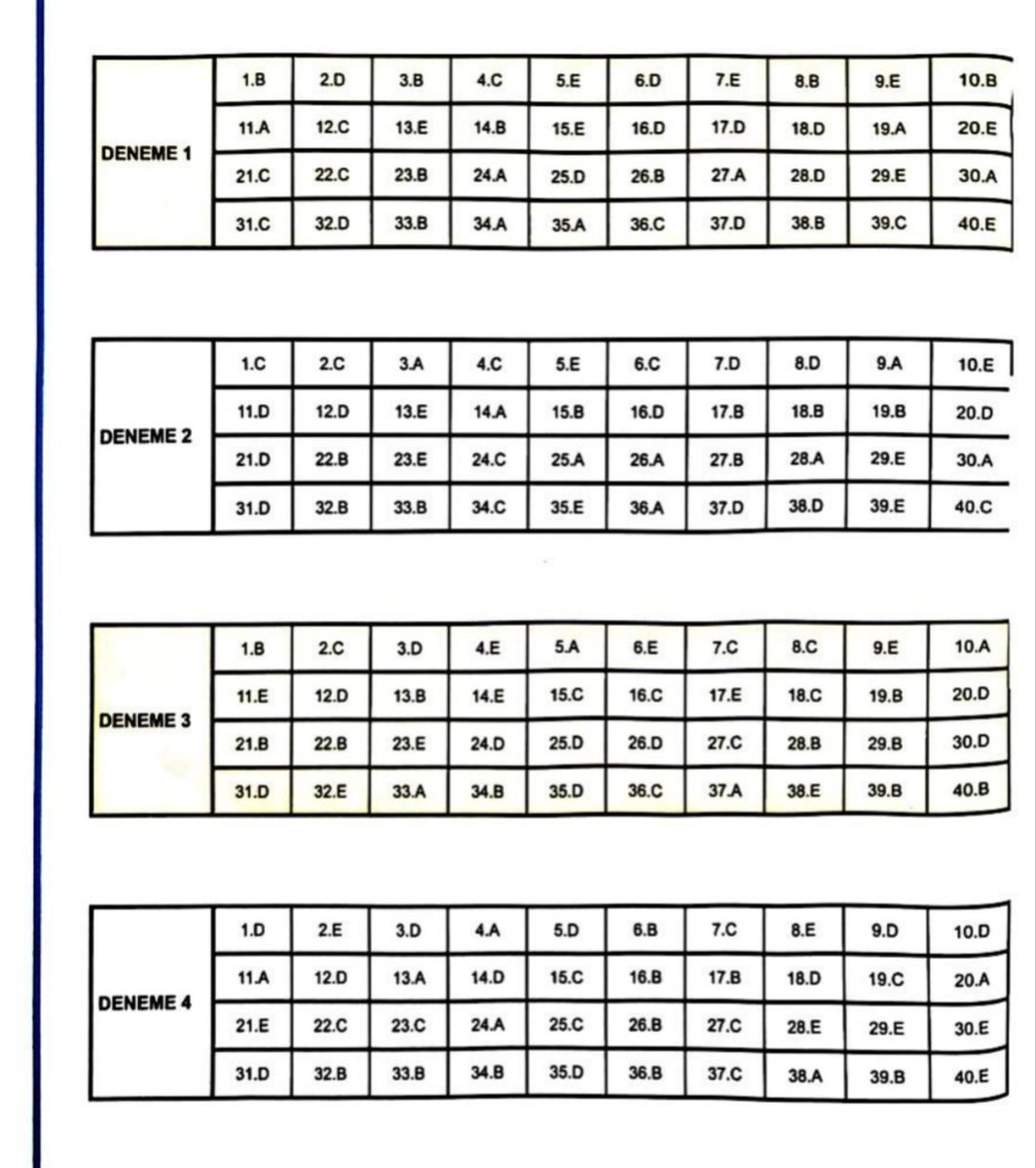 | DENEME 1 | 1.B | 2.D | 3.B | 4.C | 5.E | 6.D | 7.E | 8.B | 9.E | 10.B |
|---|---|---|---|---|---|---|---|---|---|---|
| | 11.A | 12.C | 13.E | 14.B | 15.E | 16.D | 17.D | 18.D | 19.A | 20.E |
| | 21.C | 22.C | 23.B | 24.A | 25.D | 26.B | 27.A | 28.D | 29.E | 30.A |
| | 31.C | 32.D | 33.B | 34.A | 35.A | 36.C | 37.D | 38.B | 39.C | 40.E |

| DENEME 2 | 1.C | 2.C | 3.A | 4.C | 5.E | 6.C | 7.D | 8.D | 9.A | 10.E |
|---|---|---|---|---|---|---|---|---|---|---|
| | 11.D | 12.D | 13.E | 14.A | 15.B | 16.D | 17.B | 18.B | 19.B | 20.D |
| | 21.D | 22.B | 23.E | 24.C | 25.A | 26.A | 27.B | 28.A | 29.E | 30.A |
| | 31.D | 32.B | 33.B | 34.C | 35.E | 36.A | 37.D | 38.D | 39.E | 40.C |

| DENEME 3 | 1.B | 2.C | 3.D | 4.E | 5.A | 6.E | 7.C | 8.C | 9.E | 10.A |
|---|---|---|---|---|---|---|---|---|---|---|
| | 11.E | 12.D | 13.B | 14.E | 15.C | 16.C | 17.E | 18.C | 19.B | 20.D |
| | 21.B | 22.B | 23.E | 24.D | 25.D | 26.D | 27.C | 28.B | 29.B | 30.D |
| | 31.D | 32.E | 33.A | 34.B | 35.D | 36.C | 37.A | 38.E | 39.B | 40.B |

| DENEME 4 | 1.D | 2.E | 3.D | 4.A | 5.D | 6.B | 7.C | 8.E | 9.D | 10.D |
|---|---|---|---|---|---|---|---|---|---|---|
| | 11.A | 12.D | 13.A | 14.D | 15.C | 16.B | 17.B | 18.D | 19.C | 20.A |
| | 21.E | 22.C | 23.C | 24.A | 25.C | 26.B | 27.C | 28.E | 29.E | 30.E |
| | 31.D | 32.B | 33.B | 34.B | 35.D | 36.B | 37.C | 38.A | 39.B | 40.E |